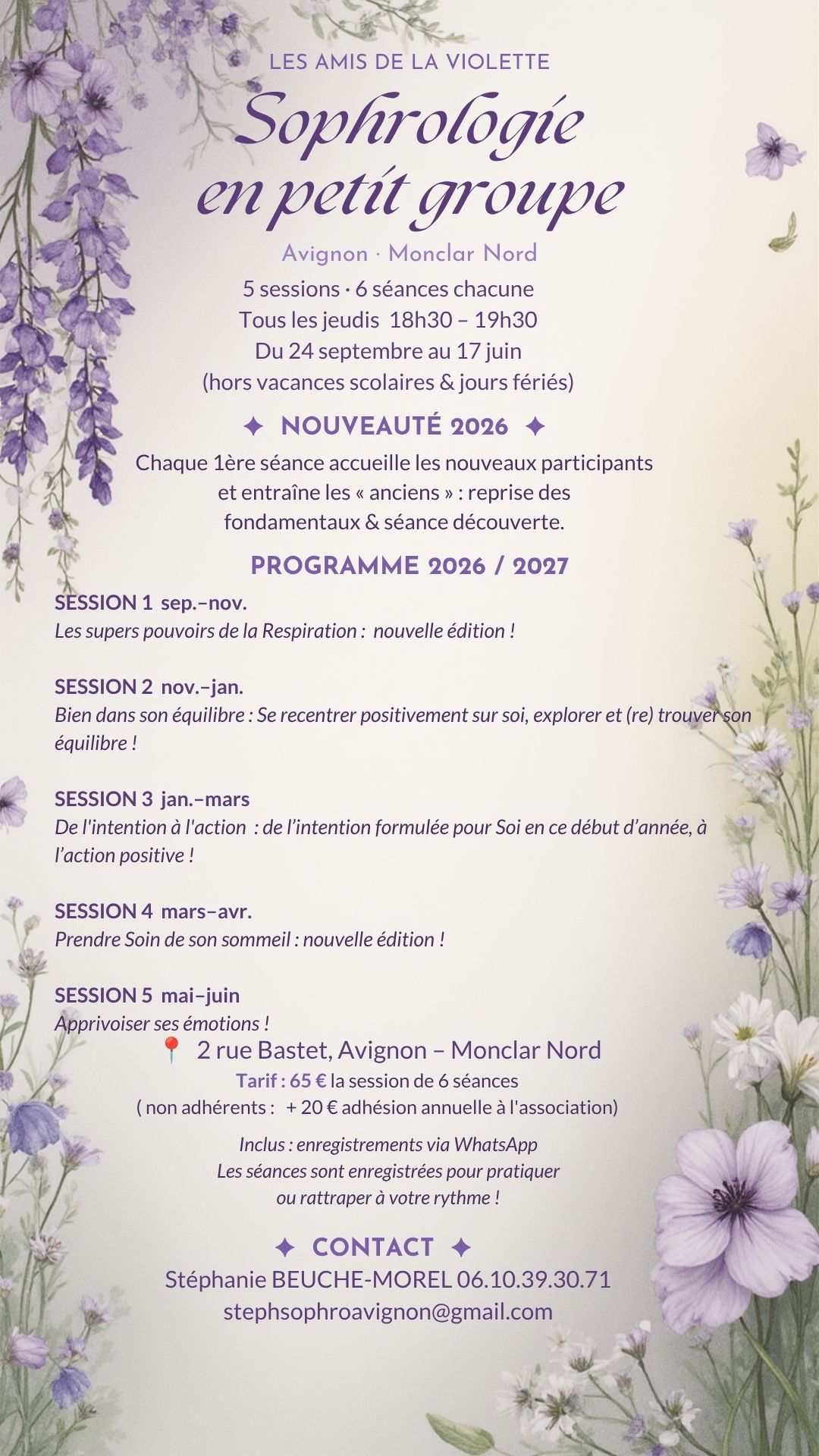 LES AMIS DE LA VIOLETTE

Sophrologie en petit groupe

Avignon · Monclar Nord

5 sessions · 6 séances chacune
Tous les jeudis 18h30 – 19h30
Du 24 septembre au 17 juin
(hors vacances scolaires & jours fériés)

✦ NOUVEAUTÉ 2026 ✦

Chaque 1ère séance accueille les nouveaux participants et entraîne les « anciens » : reprise des fondamentaux & séance découverte.

PROGRAMME 2026 / 2027

SESSION 1 sep.–nov.
Les supers pouvoirs de la Respiration : nouvelle édition !

SESSION 2 nov.–jan.
Bien dans son équilibre : Se recentrer positivement sur soi, explorer et (re) trouver son équilibre !

SESSION 3 jan.–mars
De l'intention à l'action : de l'intention formulée pour Soi en ce début d'année, à l'action positive !

SESSION 4 mars–avr.
Prendre Soin de son sommeil : nouvelle édition !

SESSION 5 mai–juin
Apprivoiser ses émotions !

📍 2 rue Bastet, Avignon – Monclar Nord
Tarif : 65 € la session de 6 séances
( non adhérents : + 20 € adhésion annuelle à l'association)

Inclus : enregistrements via WhatsApp
Les séances sont enregistrées pour pratiquer ou rattraper à votre rythme !

✦ CONTACT ✦
Stéphanie BEUCHE-MOREL 06.10.39.30.71
stephsophroavignon@gmail.com